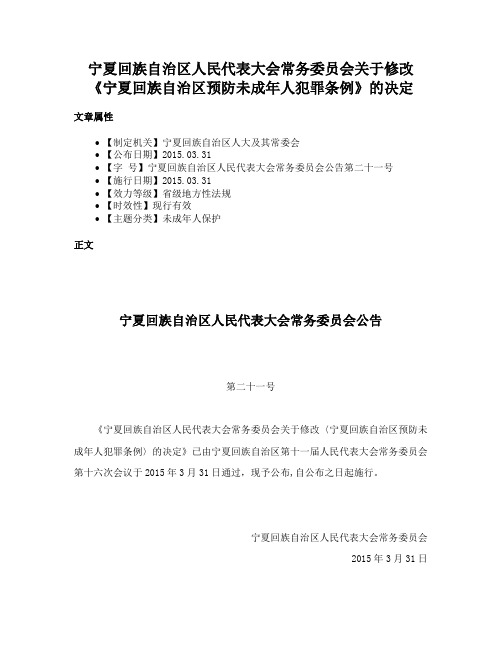 宁夏回族自治区人民代表大会常务委员会关于修改《宁夏回族自治区预防未成年人犯罪条例》的决定

文章属性

- 【制定机关】宁夏回族自治区人大及其常委会
- 【公布日期】2015.03.31
- 【字 号】宁夏回族自治区人民代表大会常务委员会公告第二十一号
- 【施行日期】2015.03.31
- 【效力等级】省级地方性法规
- 【时效性】现行有效
- 【主题分类】未成年人保护

正文

宁夏回族自治区人民代表大会常务委员会公告

第二十一号

《宁夏回族自治区人民代表大会常务委员会关于修改〈宁夏回族自治区预防未成年人犯罪条例〉的决定》已由宁夏回族自治区第十一届人民代表大会常务委员会第十六次会议于2015年3月31日通过，现予公布，自公布之日起施行。

宁夏回族自治区人民代表大会常务委员会

2015年3月31日